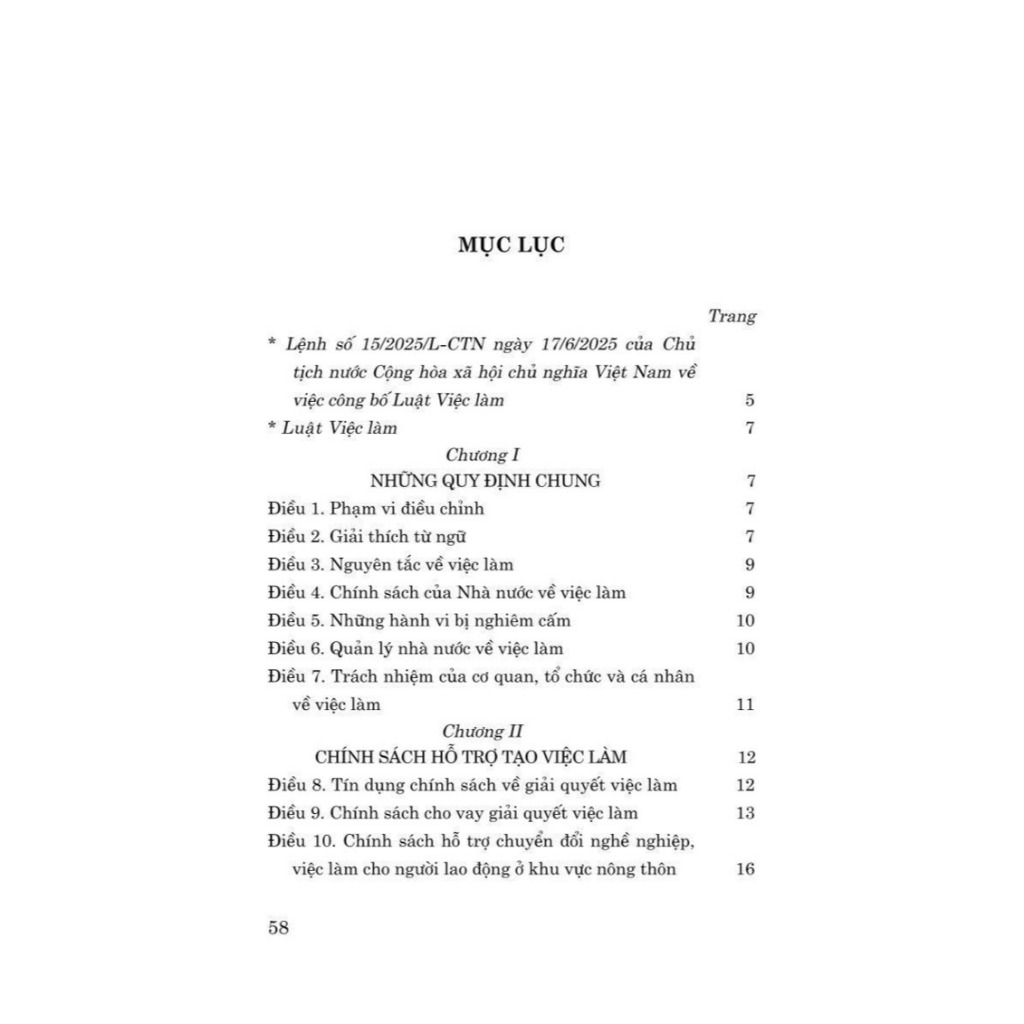 MỤC LỤC

Trang

* Lệnh số 15/2025/L-CTN ngày 17/6/2025 của Chủ tịch nước Cộng hòa xã hội chủ nghĩa Việt Nam về việc công bố Luật Việc làm 5

* Luật Việc làm 7

Chương I

NHỮNG QUY ĐỊNH CHUNG 7

Điều 1. Phạm vi điều chỉnh 7

Điều 2. Giải thích từ ngữ 7

Điều 3. Nguyên tắc về việc làm 9

Điều 4. Chính sách của Nhà nước về việc làm 9

Điều 5. Những hành vi bị nghiêm cấm 10

Điều 6. Quản lý nhà nước về việc làm 10

Điều 7. Trách nhiệm của cơ quan, tổ chức và cá nhân về việc làm 11

Chương II

CHÍNH SÁCH HỖ TRỢ TẠO VIỆC LÀM 12

Điều 8. Tín dụng chính sách về giải quyết việc làm 12

Điều 9. Chính sách cho vay giải quyết việc làm 13

Điều 10. Chính sách hỗ trợ chuyển đổi nghề nghiệp, việc làm cho người lao động ở khu vực nông thôn 16

58